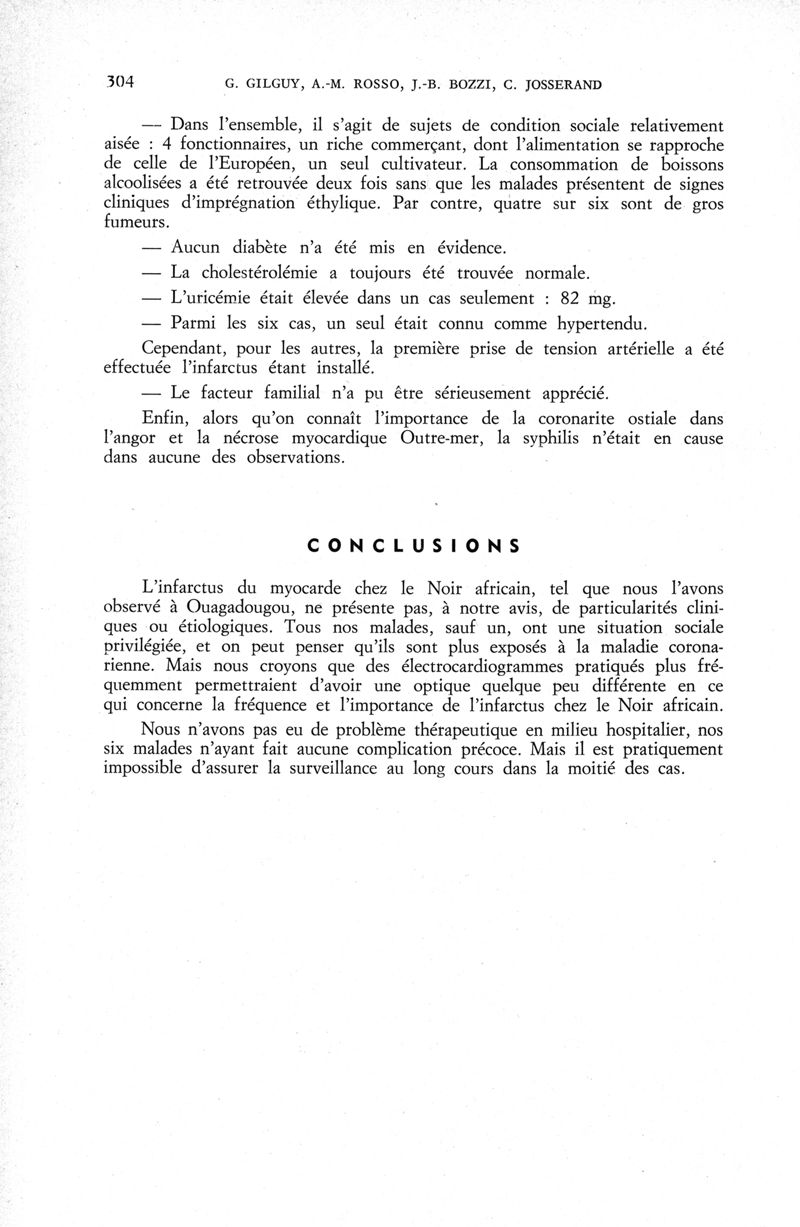 304 G. GILGUY, A.-M. ROSSO, J.-B. BOZZI, C. JOSSERAND

— Dans l'ensemble, il s'agit de sujets de condition sociale relativement aisée : 4 fonctionnaires, un riche commerçant, dont l'alimentation se rapproche de celle de l'Européen, un seul cultivateur. La consommation de boissons alcoolisées a été retrouvée deux fois sans que les malades présentent de signes cliniques d'imprégnation éthylique. Par contre, quatre sur six sont de gros fumeurs.

— Aucun diabète n'a été mis en évidence.

— La cholestérolémie a toujours été trouvée normale.

— L'uricémie était élevée dans un cas seulement : 82 mg.

— Parmi les six cas, un seul était connu comme hypertendu.

Cependant, pour les autres, la première prise de tension artérielle a été effectuée l'infarctus étant installé.

— Le facteur familial n'a pu être sérieusement apprécié.

Enfin, alors qu'on connaît l'importance de la coronarite ostiale dans l'angor et la nécrose myocardique Outre-mer, la syphilis n'était en cause dans aucune des observations.

CONCLUSIONS

L'infarctus du myocarde chez le Noir africain, tel que nous l'avons observé à Ouagadougou, ne présente pas, à notre avis, de particularités cliniques ou étiologiques. Tous nos malades, sauf un, ont une situation sociale privilégiée, et on peut penser qu'ils sont plus exposés à la maladie coronarienne. Mais nous croyons que des électrocardiogrammes pratiqués plus fréquemment permettraient d'avoir une optique quelque peu différente en ce qui concerne la fréquence et l'importance de l'infarctus chez le Noir africain.

Nous n'avons pas eu de problème thérapeutique en milieu hospitalier, nos six malades n'ayant fait aucune complication précoce. Mais il est pratiquement impossible d'assurer la surveillance au long cours dans la moitié des cas.